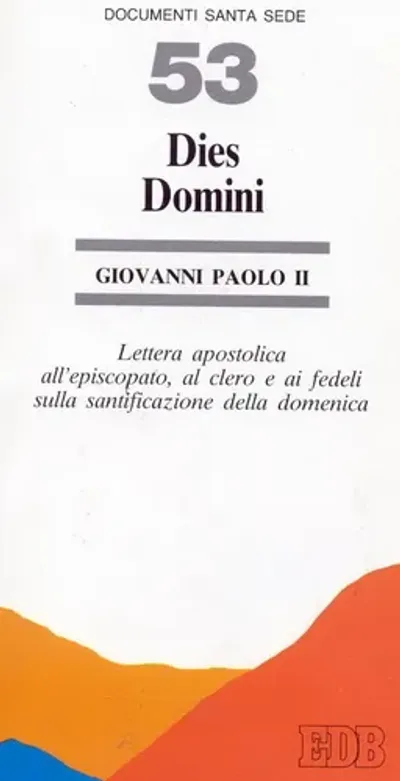 DOCUMENTI SANTA SEDE

53

Dies
Domini

GIOVANNI PAOLO II

Lettera apostolica all'episcopato, al clero e ai fedeli sulla santificazione della domenica

EDB